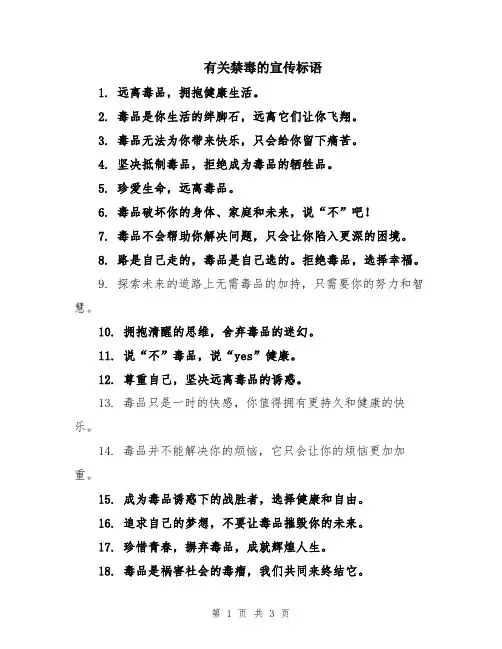 有关禁毒的宣传标语

1. 远离毒品，拥抱健康生活。

2. 毒品是你生活的绊脚石，远离它们让你飞翔。

3. 毒品无法为你带来快乐，只会给你留下痛苦。

4. 坚决抵制毒品，拒绝成为毒品的牺牲品。

5. 珍爱生命，远离毒品。

6. 毒品破坏你的身体、家庭和未来，说“不”吧！

7. 毒品不会帮助你解决问题，只会让你陷入更深的困境。

8. 路是自己走的，毒品是自己选的。拒绝毒品，选择幸福。

9. 探索未来的道路上无需毒品的加持，只需要你的努力和智慧。

10. 拥抱清醒的思维，舍弃毒品的迷幻。

11. 说“不”毒品，说“yes”健康。

12. 尊重自己，坚决远离毒品的诱惑。

13. 毒品只是一时的快感，你值得拥有更持久和健康的快乐。

14. 毒品并不能解决你的烦恼，它只会让你的烦恼更加加重。

15. 成为毒品诱惑下的战胜者，选择健康和自由。

16. 追求自己的梦想，不要让毒品摧毁你的未来。

17. 珍惜青春，摒弃毒品，成就辉煌人生。

18. 毒品是祸害社会的毒瘤，我们共同来终结它。

第 1 页 共 3 页